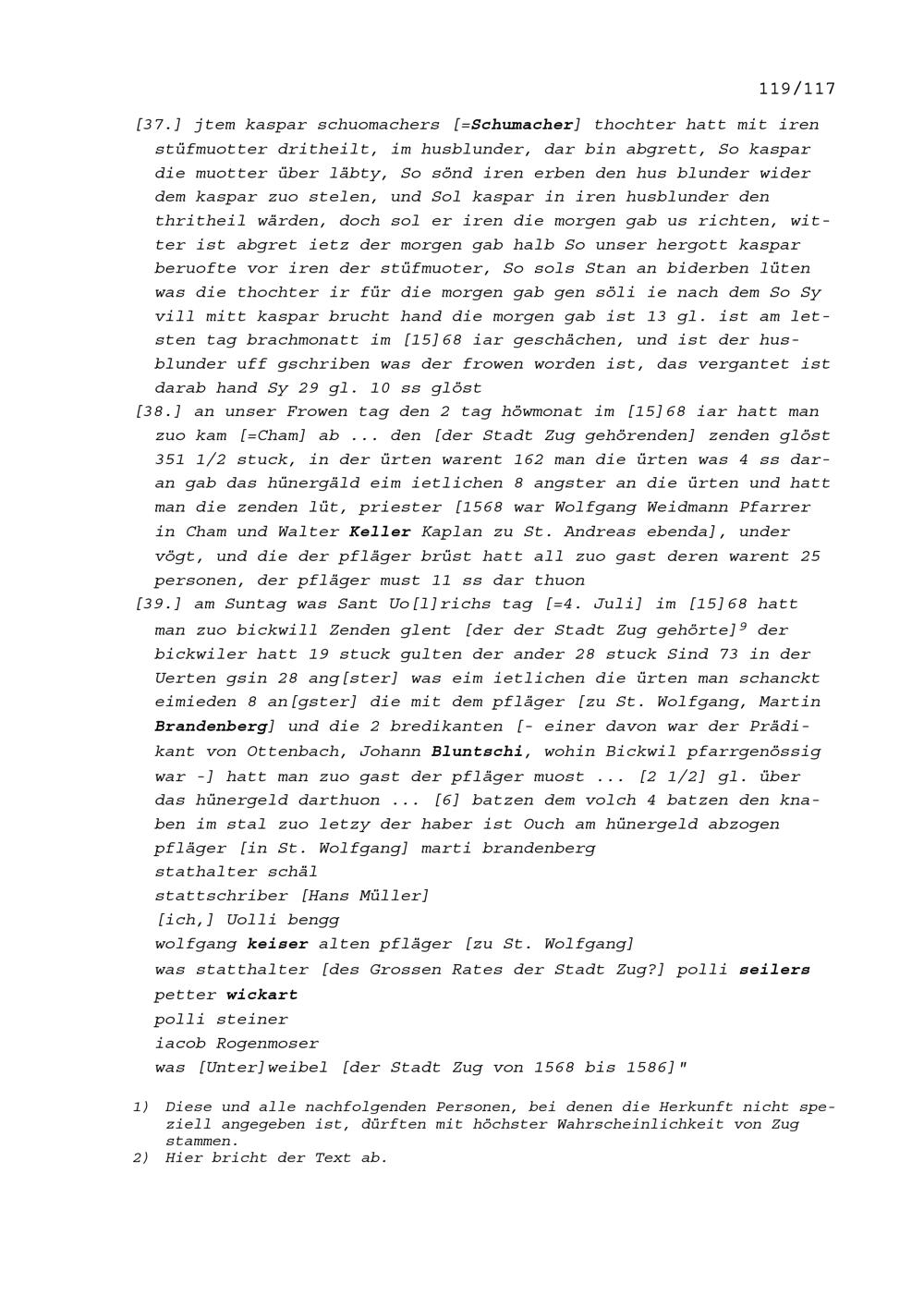 119/117

[37.] jtem kaspar schuomachers [=Schumacher] thochter hatt mit iren stüfmuotter dritheilt, im husblunder, dar bin abgrett, So kaspar die muotter über läbty, So sönd iren erben den hus blunder wider dem kaspar zuo stelen, und Sol kaspar in iren husblunder den thritheil wärden, doch sol er iren die morgen gab us richten, witter ist abgret ietz der morgen gab halb So unser hergott kaspar beruofte vor iren der stüfmuoter, So sols Stan an biderben lüten was die thochter ir für die morgen gab gen söli ie nach dem So Sy vill mitt kaspar brucht hand die morgen gab ist 13 gl. ist am letsten tag brachmonatt im [15]68 iar geschächen, und ist der husblunder uff gschriben was der frowen worden ist, das vergantet ist darab hand Sy 29 gl. 10 ss glöst

[38.] an unser Frowen tag den 2 tag höwmonat im [15]68 iar hatt man zuo kam [=Cham] ab ... den [der Stadt Zug gehörenden] zenden glöst 351 1/2 stuck, in der ürten warent 162 man die ürten was 4 ss daran gab das hünergäld eim ietlichen 8 angster an die ürten und hatt man die zenden lüt, priester [1568 war Wolfgang Weidmann Pfarrer in Cham und Walter Keller Kaplan zu St. Andreas ebenda], under vögt, und die der pfläger brüst hatt all zuo gast deren warent 25 personen, der pfläger must 11 ss dar thuon

[39.] am Suntag was Sant Uo[l]richs tag [=4. Juli] im [15]68 hatt man zuo bickwill Zenden glent [der der Stadt Zug gehörte]$^9$ der bickwiler hatt 19 stuck gulten der ander 28 stuck Sind 73 in der Uerten gsin 28 ang[ster] was eim ietlichen die ürten man schanckt eimieden 8 an[gster] die mit dem pfläger [zu St. Wolfgang, Martin Brandenberg] und die 2 bredikanten [- einer davon war der Prädikant von Ottenbach, Johann Bluntschi, wohin Bickwil pfarrgenössig war -] hatt man zuo gast der pfläger muost ... [2 1/2] gl. über das hünergeld darthuon ... [6] batzen dem volch 4 batzen den knaben im stal zuo letzy der haber ist Ouch am hünergeld abzogen
pfläger [in St. Wolfgang] marti brandenberg
stathalter schäl
stattschriber [Hans Müller]
[ich,] Uolli bengg
wolfgang keiser alten pfläger [zu St. Wolfgang]
was statthalter [des Grossen Rates der Stadt Zug?] polli seilers
petter wickart
polli steiner
iacob Rogenmoser
was [Unter]weibel [der Stadt Zug von 1568 bis 1586]"

1) Diese und alle nachfolgenden Personen, bei denen die Herkunft nicht speziell angegeben ist, dürften mit höchster Wahrscheinlichkeit von Zug stammen.
2) Hier bricht der Text ab.